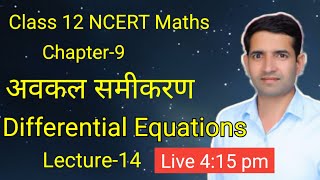 Class 12 NCERT Maths
Chapter-9
अवकल समीकरण
Differential Equations
Lecture-14
Live 4:15 pm